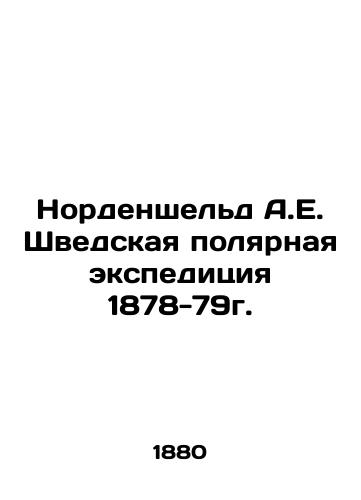 Норденшельд А.Е. Шведская полярная экспедиция 1878-79г.

1880